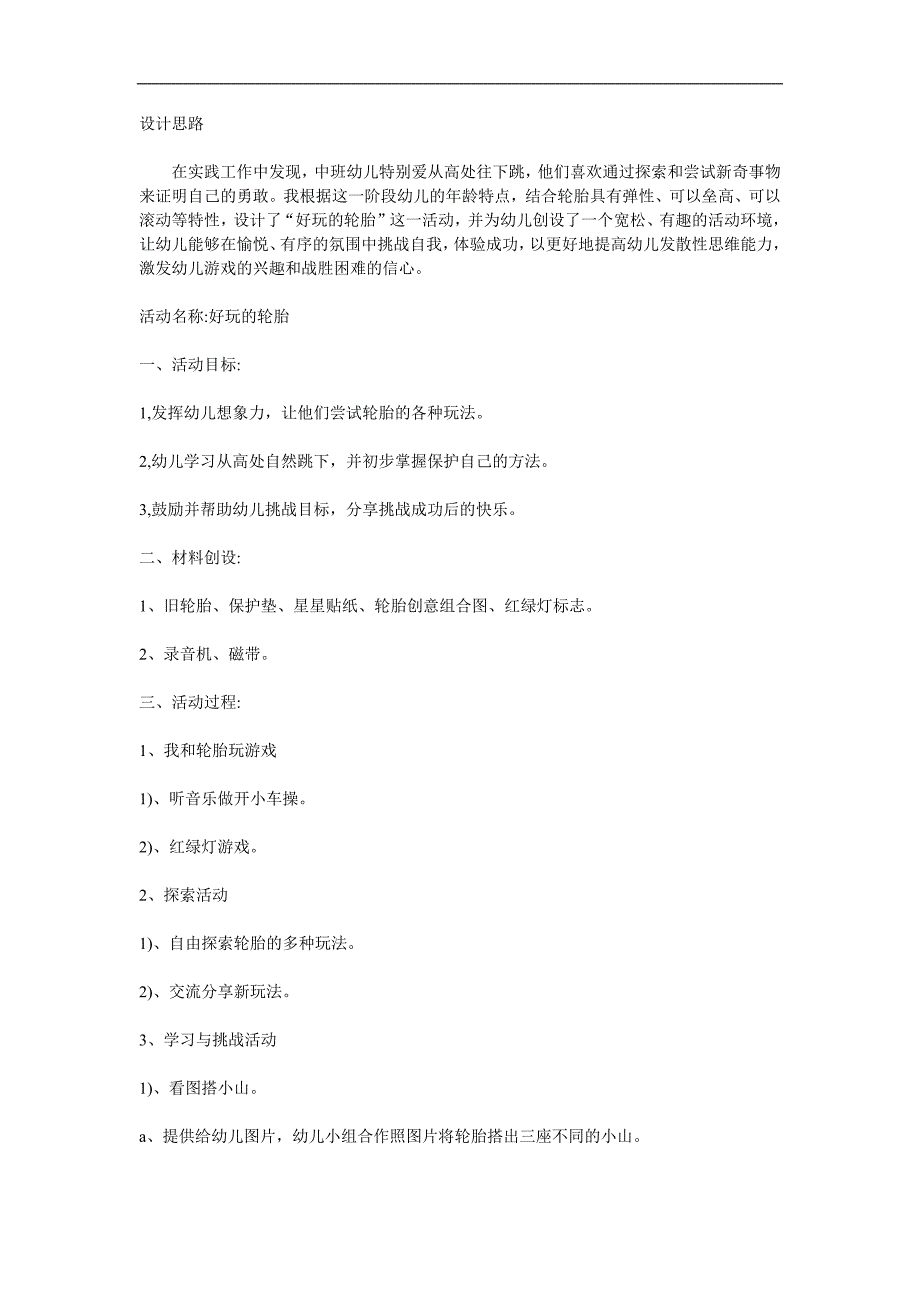 设计思路

在实践工作中发现，中班幼儿特别爱从高处往下跳，他们喜欢通过探索和尝试新奇事物来证明自己的勇敢。我根据这一阶段幼儿的年龄特点，结合轮胎具有弹性、可以垒高、可以滚动等特性，设计了“好玩的轮胎”这一活动，并为幼儿创设了一个宽松、有趣的活动环境，让幼儿能够在愉悦、有序的氛围中挑战自我，体验成功，以更好地提高幼儿发散性思维能力，激发幼儿游戏的兴趣和战胜困难的信心。

活动名称:好玩的轮胎

一、活动目标:

1,发挥幼儿想象力，让他们尝试轮胎的各种玩法。

2,幼儿学习从高处自然跳下，并初步掌握保护自己的方法。

3,鼓励并帮助幼儿挑战目标，分享挑战成功后的快乐。

二、材料创设:

1、旧轮胎、保护垫、星星贴纸、轮胎创意组合图、红绿灯标志。

2、录音机、磁带。

三、活动过程:

1、我和轮胎玩游戏

1)、听音乐做开小车操。

2)、红绿灯游戏。

2、探索活动

1)、自由探索轮胎的多种玩法。

2)、交流分享新玩法。

3、学习与挑战活动

1)、看图搭小山。

a、提供给幼儿图片，幼儿小组合作照图片将轮胎搭出三座不同的小山。